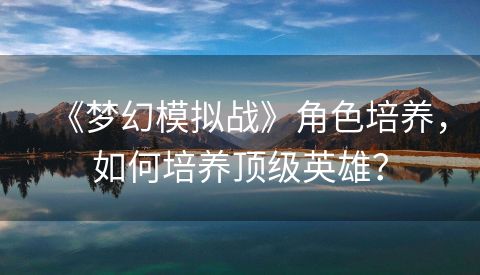 《梦幻模拟战》角色培养，如何培养顶级英雄？